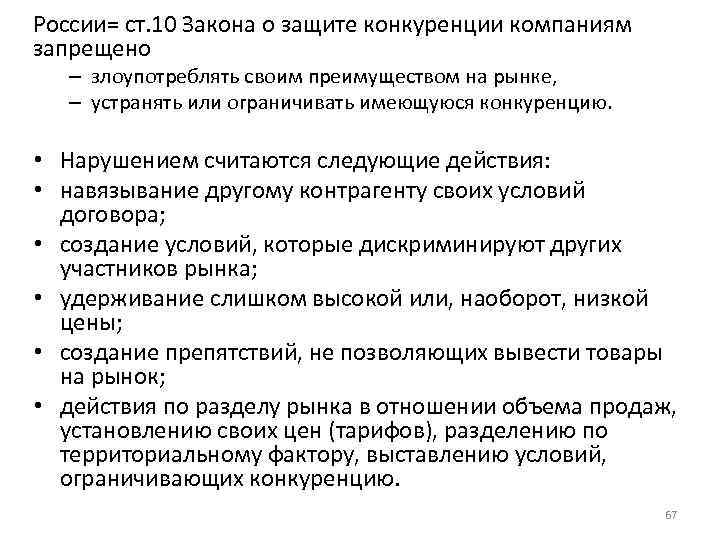 России= ст.10 Закона о защите конкуренции компаниям запрещено

– злоупотреблять своим преимуществом на рынке,
– устранять или ограничивать имеющуюся конкуренцию.

• Нарушением считаются следующие действия:
• навязывание другому контрагенту своих условий договора;
• создание условий, которые дискриминируют других участников рынка;
• удерживание слишком высокой или, наоборот, низкой цены;
• создание препятствий, не позволяющих вывести товары на рынок;
• действия по разделу рынка в отношении объема продаж, установлению своих цен (тарифов), разделению по территориальному фактору, выставлению условий, ограничивающих конкуренцию.

67